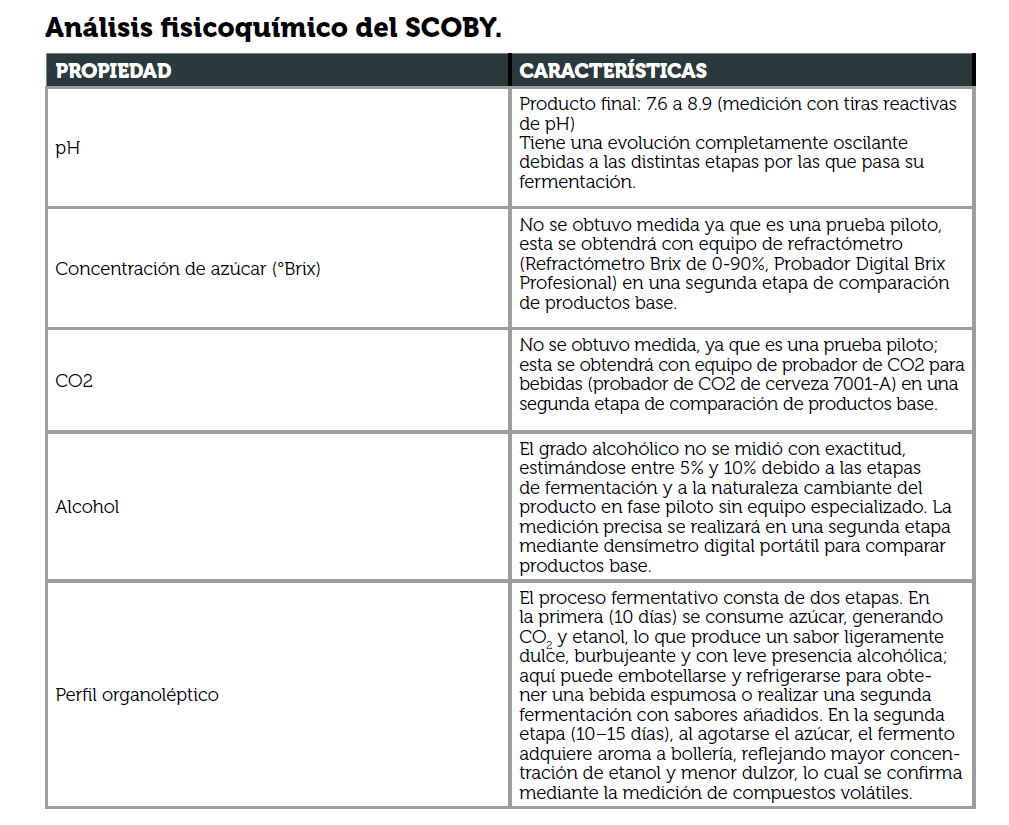 Análisis fisicoquímico del SCOBY.

| PROPIEDAD | CARACTERÍSTICAS |
|---|---|
| pH | Producto final: 7.6 a 8.9 (medición con tiras reactivas de pH) Tiene una evolución completamente oscilante debidas a las distintas etapas por las que pasa su fermentación. |
| Concentración de azúcar (°Brix) | No se obtuvo medida ya que es una prueba piloto, esta se obtendrá con equipo de refractómetro (Refractómetro Brix de 0-90%, Probador Digital Brix Profesional) en una segunda etapa de comparación de productos base. |
| CO2 | No se obtuvo medida, ya que es una prueba piloto; esta se obtendrá con equipo de probador de CO2 para bebidas (probador de CO2 de cerveza 7001-A) en una segunda etapa de comparación de productos base. |
| Alcohol | El grado alcohólico no se midió con exactitud, estimándose entre 5% y 10% debido a las etapas de fermentación y a la naturaleza cambiante del producto en fase piloto sin equipo especializado. La medición precisa se realizará en una segunda etapa mediante densímetro digital portátil para comparar productos base. |
| Perfil organoléptico | El proceso fermentativo consta de dos etapas. En la primera (10 días) se consume azúcar, generando $CO_2$ y etanol, lo que produce un sabor ligeramente dulce, burbujeante y con leve presencia alcohólica; aquí puede embotellarse y refrigerarse para obtener una bebida espumosa o realizar una segunda fermentación con sabores añadidos. En la segunda etapa (10–15 días), al agotarse el azúcar, el fermento adquiere aroma a bollería, reflejando mayor concentración de etanol y menor dulzor, lo cual se confirma mediante la medición de compuestos volátiles. |